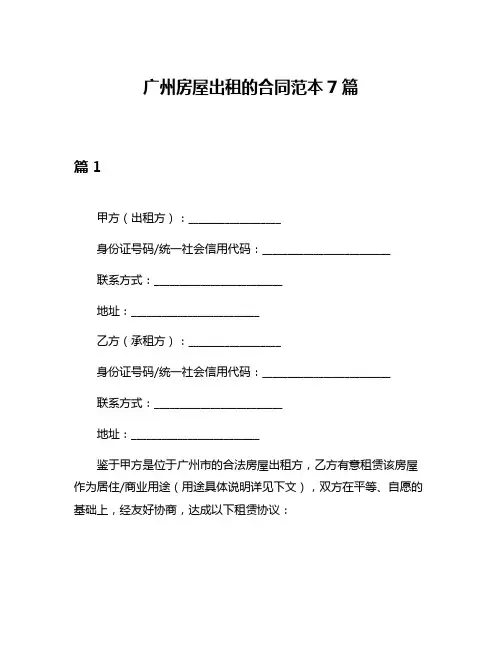 广州房屋出租的合同范本 7 篇

篇 1

甲方（出租方）：________________

身份证号码/统一社会信用代码：______________________

联系方式：______________________

地址：______________________

乙方（承租方）：________________

身份证号码/统一社会信用代码：______________________

联系方式：______________________

地址：______________________

鉴于甲方是位于广州市的合法房屋出租方，乙方有意租赁该房屋作为居住/商业用途（用途具体说明详见下文），双方在平等、自愿的基础上，经友好协商，达成以下租赁协议：